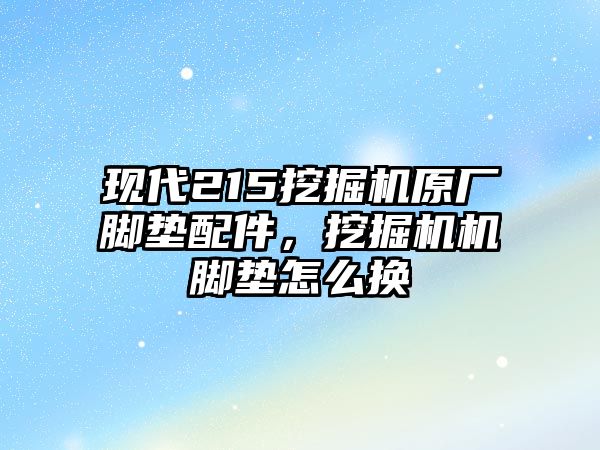 现代215挖掘机原厂脚垫配件，挖掘机机脚垫怎么换